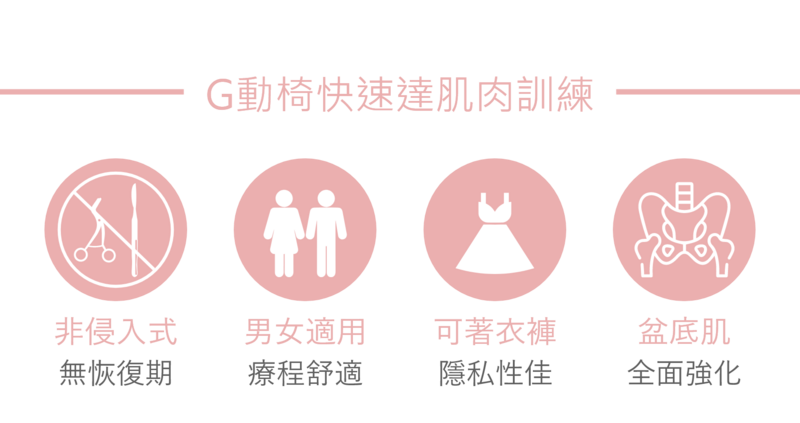 G動椅快速達肌肉訓練

非侵入式
無恢復期

男女適用
療程舒適

可著衣褲
隱私性佳

盆底肌
全面強化